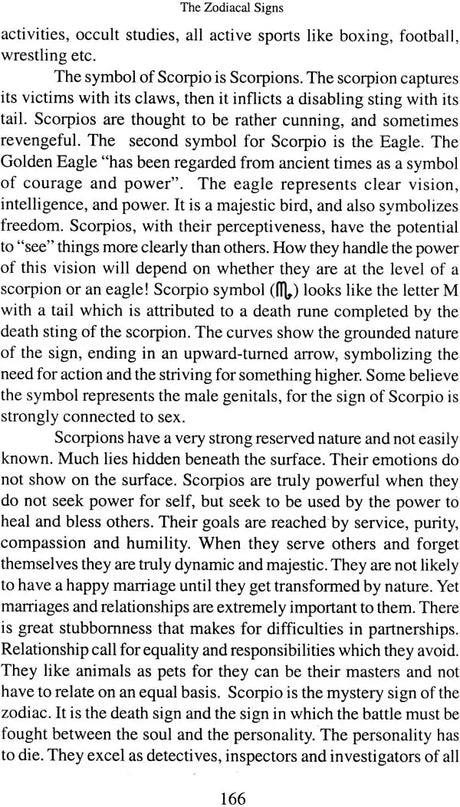 The Zodiacal Signs

activities, occult studies, all active sports like boxing, football, wrestling etc.

The symbol of Scorpio is Scorpions. The scorpion captures its victims with its claws, then it inflicts a disabling sting with its tail. Scorpios are thought to be rather cunning, and sometimes revengeful. The second symbol for Scorpio is the Eagle. The Golden Eagle "has been regarded from ancient times as a symbol of courage and power". The eagle represents clear vision, intelligence, and power. It is a majestic bird, and also symbolizes freedom. Scorpios, with their perceptiveness, have the potential to "see" things more clearly than others. How they handle the power of this vision will depend on whether they are at the level of a scorpion or an eagle! Scorpio symbol (♏) looks like the letter M with a tail which is attributed to a death rune completed by the death sting of the scorpion. The curves show the grounded nature of the sign, ending in an upward-turned arrow, symbolizing the need for action and the striving for something higher. Some believe the symbol represents the male genitals, for the sign of Scorpio is strongly connected to sex.

Scorpions have a very strong reserved nature and not easily known. Much lies hidden beneath the surface. Their emotions do not show on the surface. Scorpios are truly powerful when they do not seek power for self, but seek to be used by the power to heal and bless others. Their goals are reached by service, purity, compassion and humility. When they serve others and forget themselves they are truly dynamic and majestic. They are not likely to have a happy marriage until they get transformed by nature. Yet marriages and relationships are extremely important to them. There is great stubbornness that makes for difficulties in partnerships. Relationship call for equality and responsibilities which they avoid. They like animals as pets for they can be their masters and not have to relate on an equal basis. Scorpio is the mystery sign of the zodiac. It is the death sign and the sign in which the battle must be fought between the soul and the personality. The personality has to die. They excel as detectives, inspectors and investigators of all

166